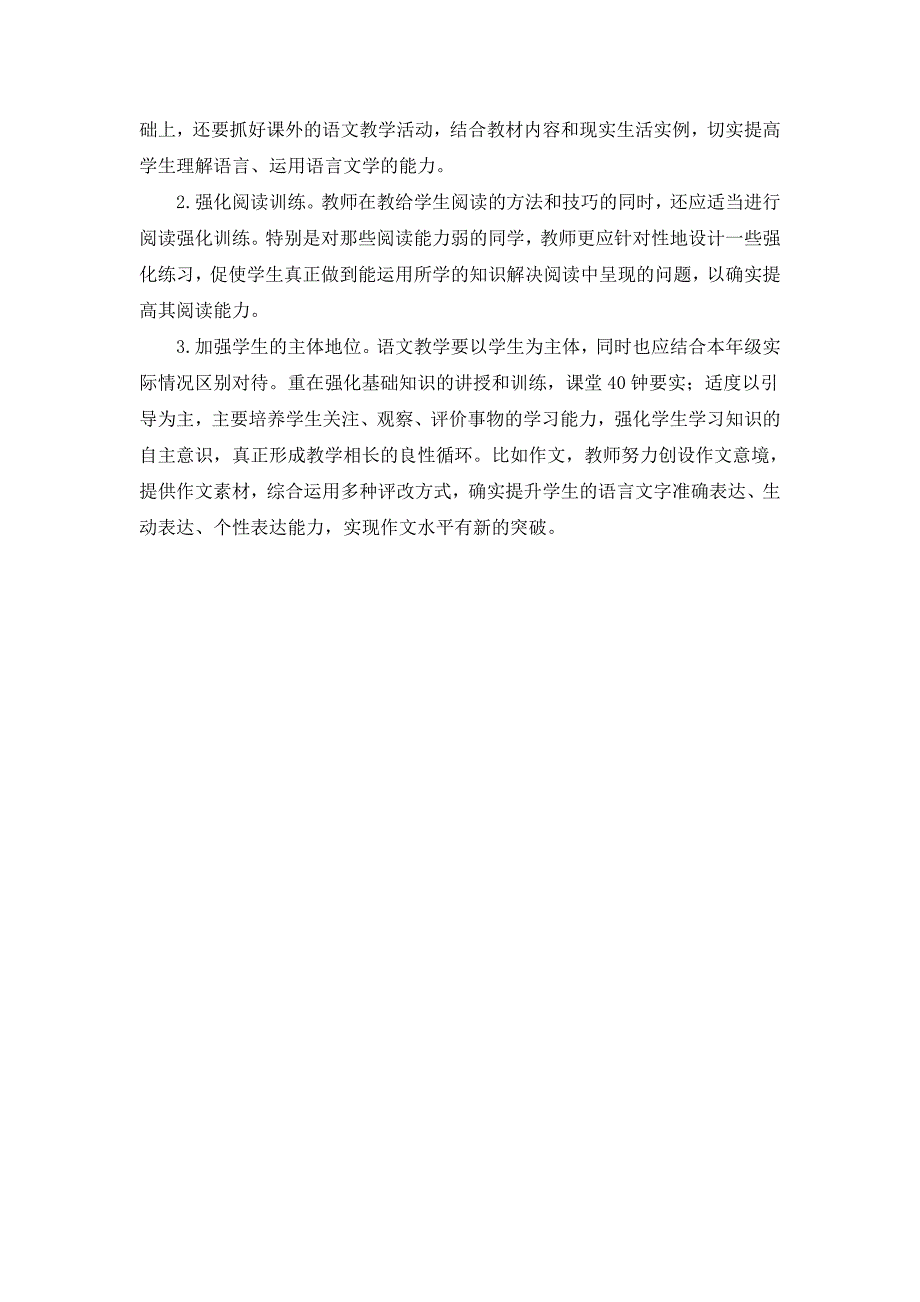 础上，还要抓好课外的语文教学活动，结合教材内容和现实生活实例，切实提高学生理解语言、运用语言文学的能力。

2.强化阅读训练。教师在教给学生阅读的方法和技巧的同时，还应适当进行阅读强化训练。特别是对那些阅读能力弱的同学，教师更应针对性地设计一些强化练习，促使学生真正做到能运用所学的知识解决阅读中呈现的问题，以确实提高其阅读能力。

3.加强学生的主体地位。语文教学要以学生为主体，同时也应结合本年级实际情况区别对待。重在强化基础知识的讲授和训练，课堂40钟要实；适度以引导为主，主要培养学生关注、观察、评价事物的学习能力，强化学生学习知识的自主意识，真正形成教学相长的良性循环。比如作文，教师努力创设作文意境，提供作文素材，综合运用多种评改方式，确实提升学生的语言文字准确表达、生动表达、个性表达能力，实现作文水平有新的突破。